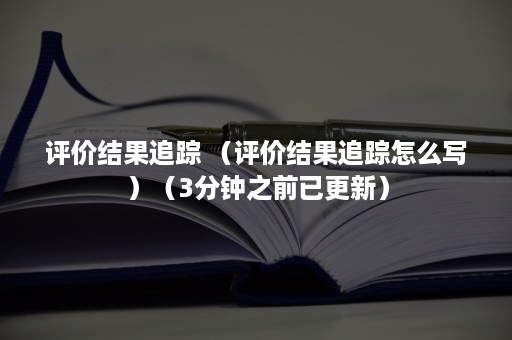 评价结果追踪（评价结果追踪怎么写）（3分钟之前已更新）